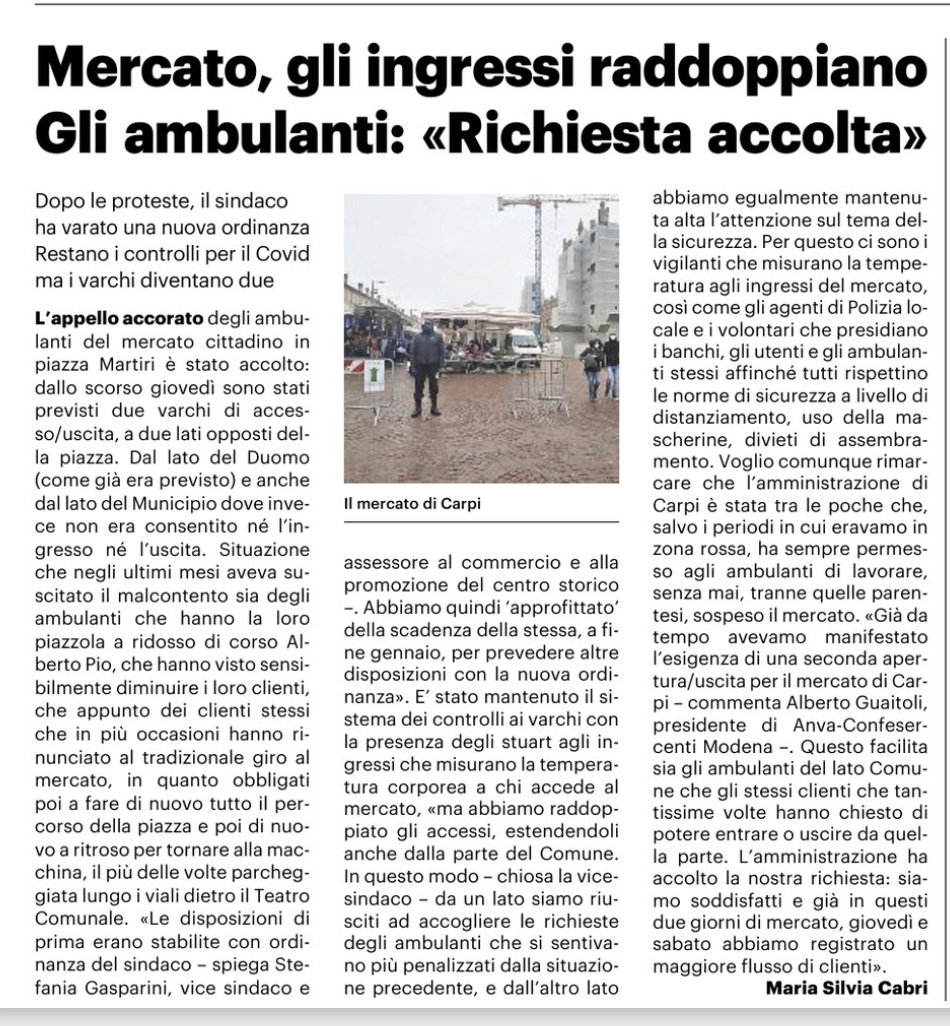 Mercato, gli ingressi raddoppiano
Gli ambulanti: «Richiesta accolta»

Dopo le proteste, il sindaco ha varato una nuova ordinanza Restano i controlli per il Covid ma i varchi diventano due

L'appello accorato degli ambulanti del mercato cittadino in piazza Martiri è stato accolto: dallo scorso giovedì sono stati previsti due varchi di accesso/uscita, a due lati opposti della piazza. Dal lato del Duomo (come già era previsto) e anche dal lato del Municipio dove invece non era consentito né l'ingresso né l'uscita. Situazione che negli ultimi mesi aveva suscitato il malcontento sia degli ambulanti che hanno la loro piazzola a ridosso di corso Alberto Pio, che hanno visto sensibilmente diminuire i loro clienti, che appunto dei clienti stessi che in più occasioni hanno rinunciato al tradizionale giro al mercato, in quanto obbligati poi a fare di nuovo tutto il percorso della piazza e poi di nuovo a ritroso per tornare alla macchina, il più delle volte parcheggiata lungo i viali dietro il Teatro Comunale. «Le disposizioni di prima erano stabilite con ordinanza del sindaco – spiega Stefania Gasparini, vice sindaco e

Il mercato di Carpi

assessore al commercio e alla promozione del centro storico –. Abbiamo quindi 'approfittato' della scadenza della stessa, a fine gennaio, per prevedere altre disposizioni con la nuova ordinanza». E' stato mantenuto il sistema dei controlli ai varchi con la presenza degli stuart agli ingressi che misurano la temperatura corporea a chi accede al mercato, «ma abbiamo raddoppiato gli accessi, estendendoli anche dalla parte del Comune. In questo modo – chiosa la vicesindaco – da un lato siamo riusciti ad accogliere le richieste degli ambulanti che si sentivano più penalizzati dalla situazione precedente, e dall'altro lato abbiamo egualmente mantenuta alta l'attenzione sul tema della sicurezza. Per questo ci sono i vigilanti che misurano la temperatura agli ingressi del mercato, così come gli agenti di Polizia locale e i volontari che presidiano i banchi, gli utenti e gli ambulanti stessi affinché tutti rispettino le norme di sicurezza a livello di distanziamento, uso della mascherine, divieti di assembramento. Voglio comunque rimarcare che l'amministrazione di Carpi è stata tra le poche che, salvo i periodi in cui eravamo in zona rossa, ha sempre permesso agli ambulanti di lavorare, senza mai, tranne quelle parentesi, sospeso il mercato. «Già da tempo avevamo manifestato l'esigenza di una seconda apertura/uscita per il mercato di Carpi – commenta Alberto Guaitoli, presidente di Anva-Confesercenti Modena –. Questo facilita sia gli ambulanti del lato Comune che gli stessi clienti che tantissime volte hanno chiesto di potere entrare o uscire da quella parte. L'amministrazione ha accolto la nostra richiesta: siamo soddisfatti e già in questi due giorni di mercato, giovedì e sabato abbiamo registrato un maggiore flusso di clienti».

Maria Silvia Cabri